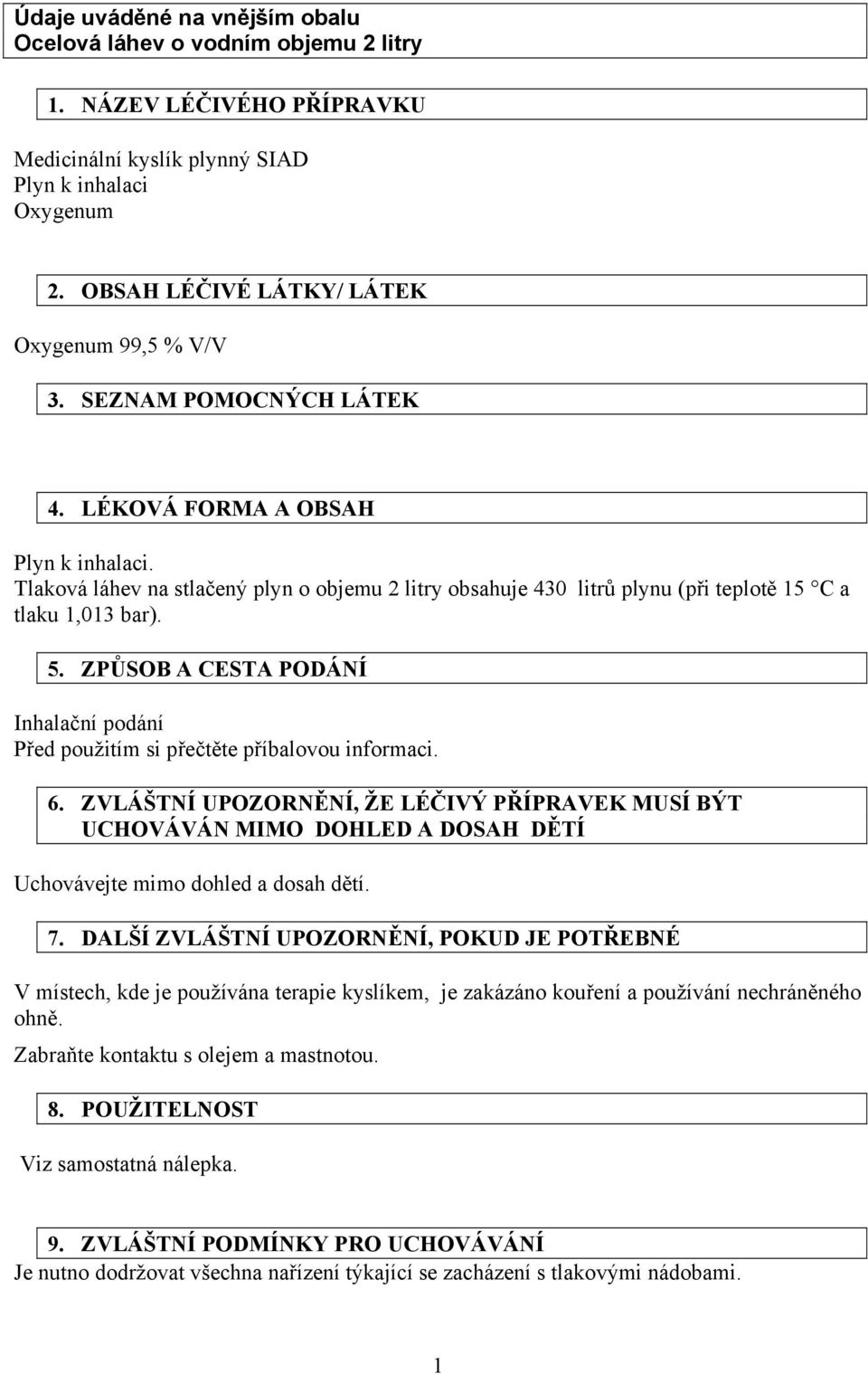 Údaje uváděné na vnějším obalu
Ocelová láhev o vodním objemu 2 litry

1. NÁZEV LÉČIVÉHO PŘÍPRAVKU

Medicinální kyslík plynný SIAD
Plyn k inhalaci
Oxygenum

2. OBSAH LÉČIVÉ LÁTKY/ LÁTEK

Oxygenum 99,5 % V/V

3. SEZNAM POMOCNÝCH LÁTEK

4. LÉKOVÁ FORMA A OBSAH

Plyn k inhalaci.
Tlaková láhev na stlačený plyn o objemu 2 litry obsahuje 430 litrů plynu (při teplotě 15 °C a tlaku 1,013 bar).

5. ZPŮSOB A CESTA PODÁNÍ

Inhalační podání
Před použitím si přečtěte příbalovou informaci.

6. ZVLÁŠTNÍ UPOZORNĚNÍ, ŽE LÉČIVÝ PŘÍPRAVEK MUSÍ BÝT UCHOVÁVÁN MIMO DOHLED A DOSAH DĚTÍ

Uchovávejte mimo dohled a dosah dětí.

7. DALŠÍ ZVLÁŠTNÍ UPOZORNĚNÍ, POKUD JE POTŘEBNÉ

V místech, kde je používána terapie kyslíkem, je zakázáno kouření a používání nechráněného ohně.

Zabraňte kontaktu s olejem a mastnotou.

8. POUŽITELNOST

Viz samostatná nálepka.

9. ZVLÁŠTNÍ PODMÍNKY PRO UCHOVÁVÁNÍ
Je nutno dodržovat všechna nařízení týkající se zacházení s tlakovými nádobami.

1